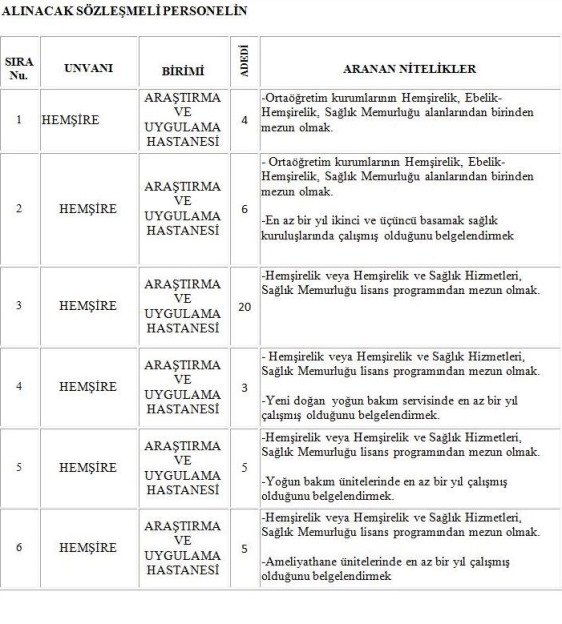 ALINACAK SÖZLEŞMELİ PERSONELİN

| SIRA Nu. | UNVANI | BİRİMİ | ADEDİ | ARANAN NİTELİKLER |
|---|---|---|---|---|
| 1 | HEMŞİRE | ARAŞTIRMA VE UYGULAMA HASTANESİ | 4 | -Ortaöğretim kurumlarının Hemşirelik, Ebelik-Hemşirelik, Sağlık Memurluğu alanlarından birinden mezun olmak. |
| 2 | HEMŞİRE | ARAŞTIRMA VE UYGULAMA HASTANESİ | 6 | - Ortaöğretim kurumlarının Hemşirelik, Ebelik-Hemşirelik, Sağlık Memurluğu alanlarından birinden mezun olmak. -En az bir yıl ikinci ve üçüncü basamak sağlık kuruluşlarında çalışmış olduğunu belgelendirmek |
| 3 | HEMŞİRE | ARAŞTIRMA VE UYGULAMA HASTANESİ | 20 | -Hemşirelik veya Hemşirelik ve Sağlık Hizmetleri, Sağlık Memurluğu lisans programından mezun olmak. |
| 4 | HEMŞİRE | ARAŞTIRMA VE UYGULAMA HASTANESİ | 3 | - Hemşirelik veya Hemşirelik ve Sağlık Hizmetleri, Sağlık Memurluğu lisans programından mezun olmak. -Yeni doğan yoğun bakım servisinde en az bir yıl çalışmış olduğunu belgelendirmek. |
| 5 | HEMŞİRE | ARAŞTIRMA VE UYGULAMA HASTANESİ | 5 | -Hemşirelik veya Hemşirelik ve Sağlık Hizmetleri, Sağlık Memurluğu lisans programından mezun olmak. -Yoğun bakım ünitelerinde en az bir yıl çalışmış olduğunu belgelendirmek. |
| 6 | HEMŞİRE | ARAŞTIRMA VE UYGULAMA HASTANESİ | 5 | -Hemşirelik veya Hemşirelik ve Sağlık Hizmetleri, Sağlık Memurluğu lisans programından mezun olmak. -Ameliyathane ünitelerinde en az bir yıl çalışmış olduğunu belgelendirmek |